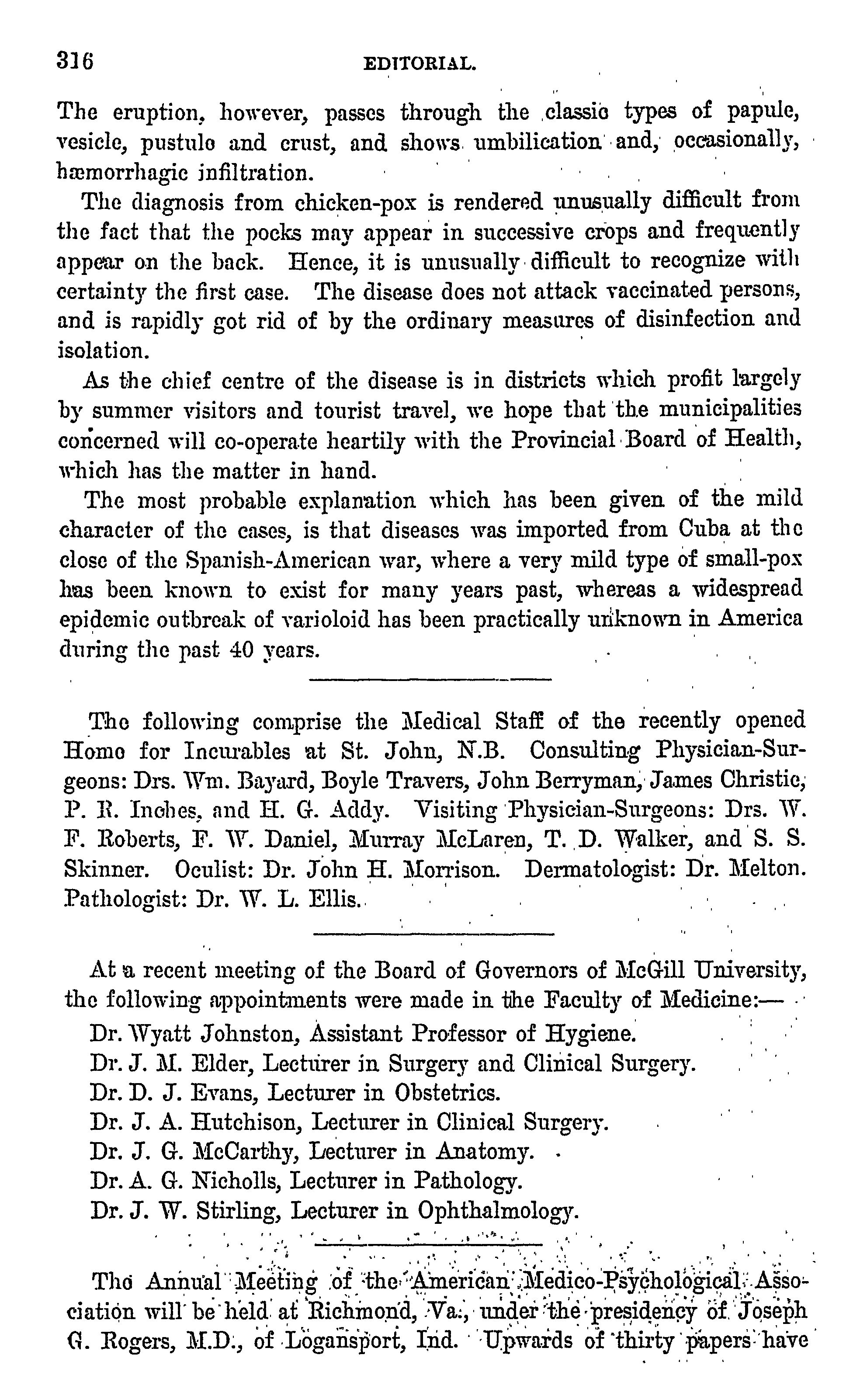 316 EDITORIAL.

The eruption, however, passes through the classic types of papule, vesicle, pustule and crust, and shows umbilication and, occasionally, hæmorrhagic infiltration.

The diagnosis from chicken-pox is rendered unusually difficult from the fact that the pocks may appear in successive crops and frequently appear on the back. Hence, it is unusually difficult to recognize with certainty the first case. The disease does not attack vaccinated persons, and is rapidly got rid of by the ordinary measures of disinfection and isolation.

As the chief centre of the disease is in districts which profit largely by summer visitors and tourist travel, we hope that the municipalities concerned will co-operate heartily with the Provincial Board of Health, which has the matter in hand.

The most probable explanation which has been given of the mild character of the cases, is that diseases was imported from Cuba at the close of the Spanish-American war, where a very mild type of small-pox has been known to exist for many years past, whereas a widespread epidemic outbreak of varioloid has been practically unknown in America during the past 40 years.

The following comprise the Medical Staff of the recently opened Home for Incurables at St. John, N.B. Consulting Physician-Surgeons: Drs. Wm. Bayard, Boyle Travers, John Berryman, James Christie, P. R. Inches, and H. G. Addy. Visiting Physician-Surgeons: Drs. W. F. Roberts, F. W. Daniel, Murray McLaren, T. D. Walker, and S. S. Skinner. Oculist: Dr. John H. Morrison. Dermatologist: Dr. Melton. Pathologist: Dr. W. L. Ellis.

At a recent meeting of the Board of Governors of McGill University, the following appointments were made in the Faculty of Medicine:—

Dr. Wyatt Johnston, Assistant Professor of Hygiene.
Dr. J. M. Elder, Lecturer in Surgery and Clinical Surgery.
Dr. D. J. Evans, Lecturer in Obstetrics.
Dr. J. A. Hutchison, Lecturer in Clinical Surgery.
Dr. J. G. McCarthy, Lecturer in Anatomy.
Dr. A. G. Nicholls, Lecturer in Pathology.
Dr. J. W. Stirling, Lecturer in Ophthalmology.

The Annual Meeting of the American Medico-Psychological Association will be held at Richmond, Va., under the presidency of Joseph G. Rogers, M.D., of Logansport, Ind. Upwards of thirty papers have